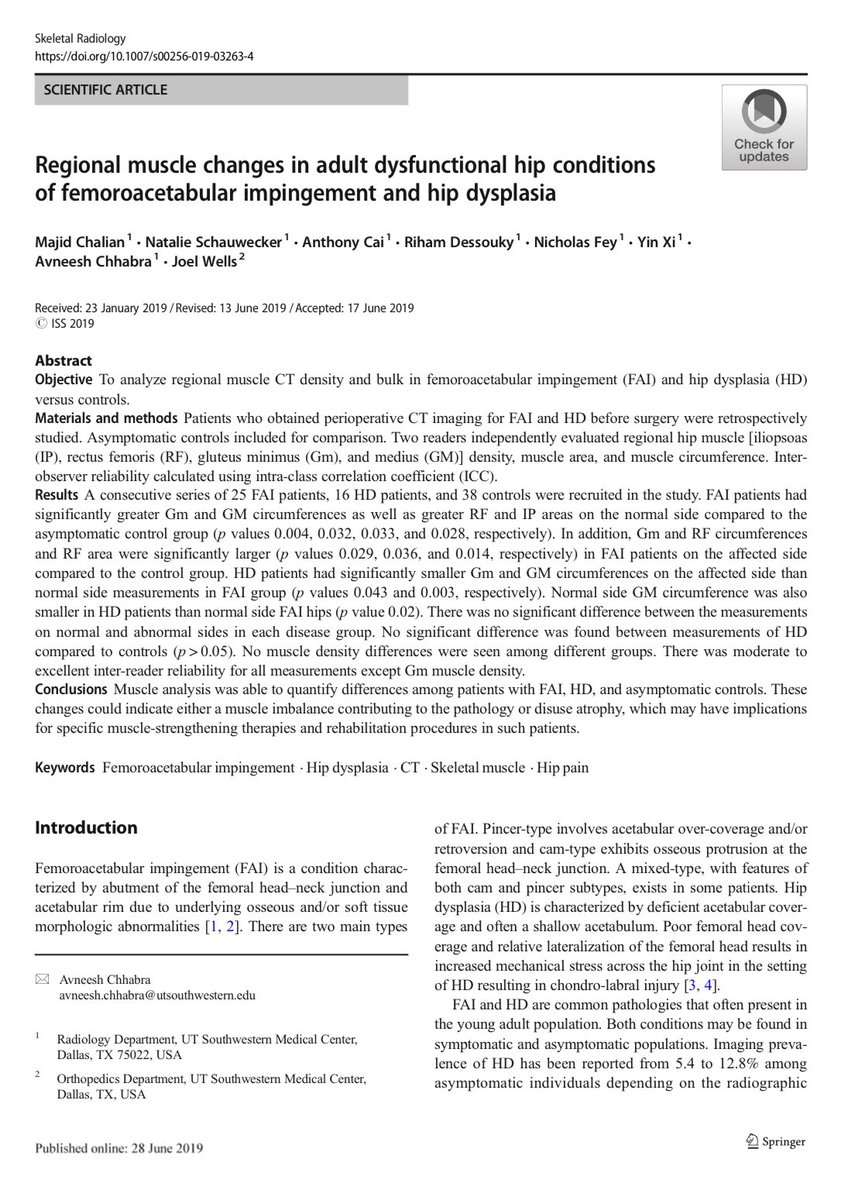 Skeletal Radiology
https://doi.org/10.1007/s00256-019-03263-4

SCIENTIFIC ARTICLE

Check for updates

Regional muscle changes in adult dysfunctional hip conditions of femoroacetabular impingement and hip dysplasia

Majid Chalian $^1$ · Natalie Schauwecker $^1$ · Anthony Cai $^1$ · Riham Dessouky $^1$ · Nicholas Fey $^1$ · Yin Xi $^1$ · Avneesh Chhabra $^1$ · Joel Wells $^2$

Received: 23 January 2019 / Revised: 13 June 2019 / Accepted: 17 June 2019
© ISS 2019

Abstract
Objective To analyze regional muscle CT density and bulk in femoroacetabular impingement (FAI) and hip dysplasia (HD) versus controls.
Materials and methods Patients who obtained perioperative CT imaging for FAI and HD before surgery were retrospectively studied. Asymptomatic controls included for comparison. Two readers independently evaluated regional hip muscle [iliopsoas (IP), rectus femoris (RF), gluteus minimus (Gm), and medius (GM)] density, muscle area, and muscle circumference. Inter-observer reliability calculated using intra-class correlation coefficient (ICC).
Results A consecutive series of 25 FAI patients, 16 HD patients, and 38 controls were recruited in the study. FAI patients had significantly greater Gm and GM circumferences as well as greater RF and IP areas on the normal side compared to the asymptomatic control group ($p$ values 0.004, 0.032, 0.033, and 0.028, respectively). In addition, Gm and RF circumferences and RF area were significantly larger ($p$ values 0.029, 0.036, and 0.014, respectively) in FAI patients on the affected side compared to the control group. HD patients had significantly smaller Gm and GM circumferences on the affected side than normal side measurements in FAI group ($p$ values 0.043 and 0.003, respectively). Normal side GM circumference was also smaller in HD patients than normal side FAI hips ($p$ value 0.02). There was no significant difference between the measurements on normal and abnormal sides in each disease group. No significant difference was found between measurements of HD compared to controls ($p > 0.05$). No muscle density differences were seen among different groups. There was moderate to excellent inter-reader reliability for all measurements except Gm muscle density.
Conclusions Muscle analysis was able to quantify differences among patients with FAI, HD, and asymptomatic controls. These changes could indicate either a muscle imbalance contributing to the pathology or disuse atrophy, which may have implications for specific muscle-strengthening therapies and rehabilitation procedures in such patients.

Keywords Femoroacetabular impingement · Hip dysplasia · CT · Skeletal muscle · Hip pain

Introduction

Femoroacetabular impingement (FAI) is a condition characterized by abutment of the femoral head–neck junction and acetabular rim due to underlying osseous and/or soft tissue morphologic abnormalities [1, 2]. There are two main types

✉ Avneesh Chhabra
avneesh.chhabra@utsouthwestern.edu

$^1$ Radiology Department, UT Southwestern Medical Center, Dallas, TX 75022, USA

$^2$ Orthopedics Department, UT Southwestern Medical Center, Dallas, TX, USA

of FAI. Pincer-type involves acetabular over-coverage and/or retroversion and cam-type exhibits osseous protrusion at the femoral head–neck junction. A mixed-type, with features of both cam and pincer subtypes, exists in some patients. Hip dysplasia (HD) is characterized by deficient acetabular coverage and often a shallow acetabulum. Poor femoral head coverage and relative lateralization of the femoral head results in increased mechanical stress across the hip joint in the setting of HD resulting in chondro-labral injury [3, 4].

FAI and HD are common pathologies that often present in the young adult population. Both conditions may be found in symptomatic and asymptomatic populations. Imaging prevalence of HD has been reported from 5.4 to 12.8% among asymptomatic individuals depending on the radiographic

Published online: 28 June 2019

Springer